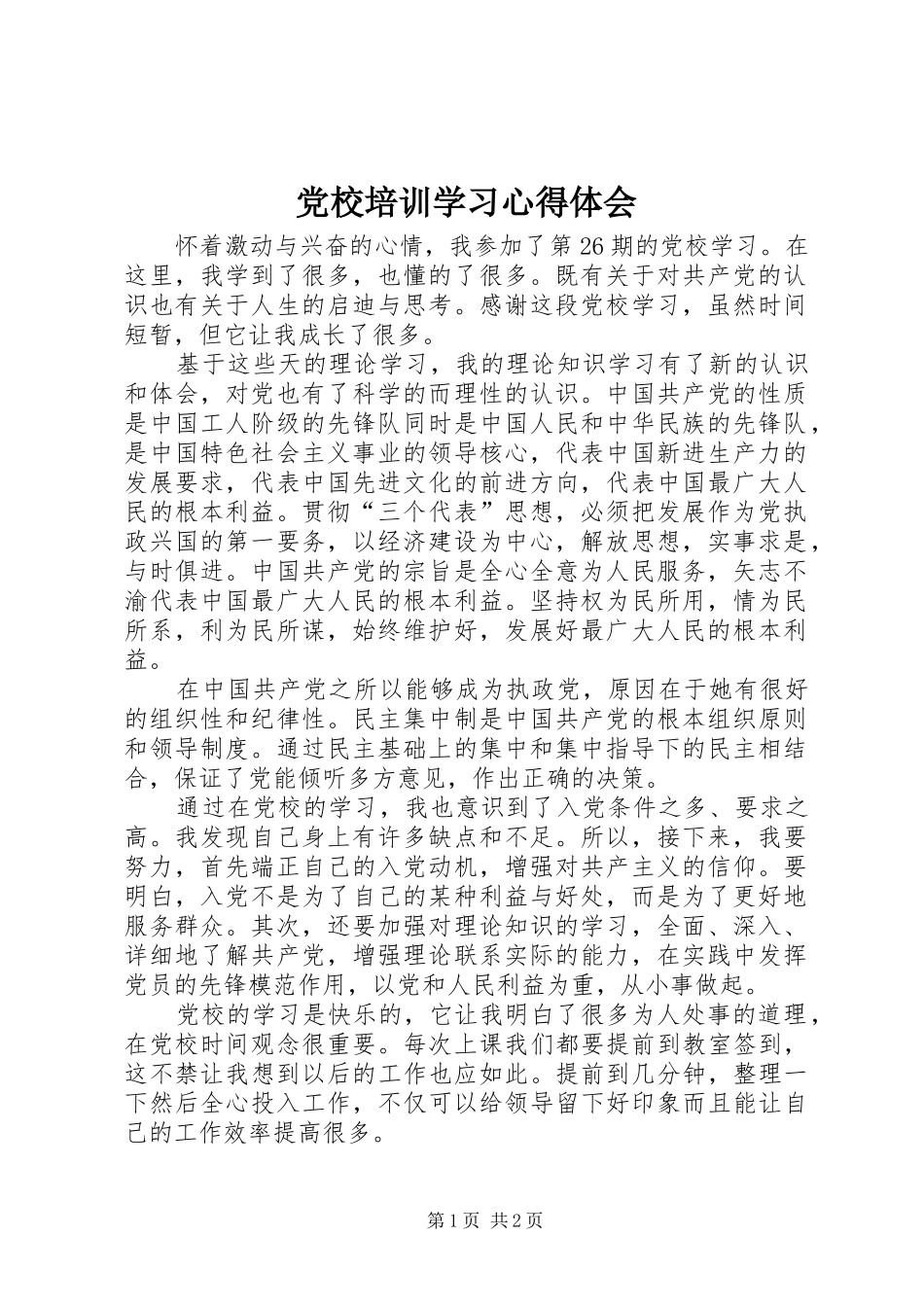 党校培训学习心得体会

怀着激动与兴奋的心情，我参加了第26期的党校学习。在这里，我学到了很多，也懂的了很多。既有关于对共产党的认识也有关于人生的启迪与思考。感谢这段党校学习，虽然时间短暂，但它让我成长了很多。

基于这些天的理论学习，我的理论知识学习有了新的认识和体会，对党也有了科学的而理性的认识。中国共产党的性质是中国工人阶级的先锋队同时是中国人民和中华民族的先锋队，是中国特色社会主义事业的领导核心，代表中国新进生产力的发展要求，代表中国先进文化的前进方向，代表中国最广大人民的根本利益。贯彻“三个代表”思想，必须把发展作为党执政兴国的第一要务，以经济建设为中心，解放思想，实事求是，与时俱进。中国共产党的宗旨是全心全意为人民服务，矢志不渝代表中国最广大人民的根本利益。坚持权为民所用，情为民所系，利为民所谋，始终维护好，发展好最广大人民的根本利益。

在中国共产党之所以能够成为执政党，原因在于她有很好的组织性和纪律性。民主集中制是中国共产党的根本组织原则和领导制度。通过民主基础上的集中和集中指导下的民主相结合，保证了党能倾听多方意见，作出正确的决策。

通过在党校的学习，我也意识到了入党条件之多、要求之高。我发现自己身上有许多缺点和不足。所以，接下来，我要努力，首先端正自己的入党动机，增强对共产主义的信仰。要明白，入党不是为了自己的某种利益与好处，而是为了更好地服务群众。其次，还要加强对理论知识的学习，全面、深入、详细地了解共产党，增强理论联系实际的能力，在实践中发挥党员的先锋模范作用，以党和人民利益为重，从小事做起。

党校的学习是快乐的，它让我明白了很多为人处事的道理，在党校时间观念很重要。每次上课我们都要提前到教室签到，这不禁让我想到以后的工作也应如此。提前到几分钟，整理一下然后全心投入工作，不仅可以给领导留下好印象而且能让自己的工作效率提高很多。

第1页 共2页